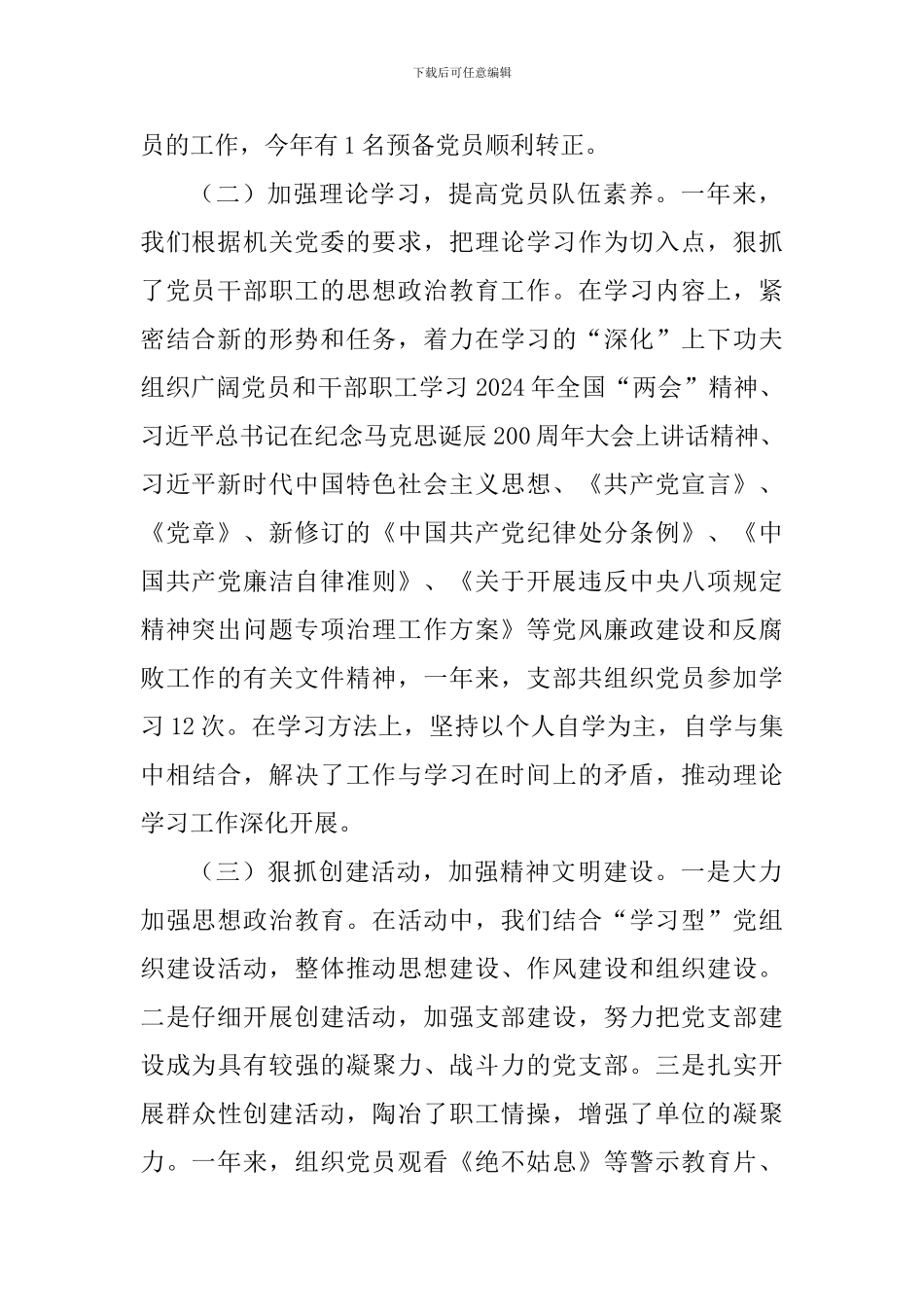 下载后可任意编辑

员的工作，今年有1名预备党员顺利转正。

（二）加强理论学习，提高党员队伍素养。一年来，我们根据机关党委的要求，把理论学习作为切入点，狠抓了党员干部职工的思想政治教育工作。在学习内容上，紧密结合新的形势和任务，着力在学习的“深化”上下功夫组织广阔党员和干部职工学习2024年全国“两会”精神、习近平总书记在纪念马克思诞辰200周年大会上讲话精神、习近平新时代中国特色社会主义思想、《共产党宣言》、《党章》、新修订的《中国共产党纪律处分条例》、《中国共产党廉洁自律准则》、《关于开展违反中央八项规定精神突出问题专项治理工作方案》等党风廉政建设和反腐败工作的有关文件精神，一年来，支部共组织党员参加学习12次。在学习方法上，坚持以个人自学为主，自学与集中相结合，解决了工作与学习在时间上的矛盾，推动理论学习工作深化开展。

（三）狠抓创建活动，加强精神文明建设。一是大力加强思想政治教育。在活动中，我们结合“学习型”党组织建设活动，整体推动思想建设、作风建设和组织建设。二是仔细开展创建活动，加强支部建设，努力把党支部建设成为具有较强的凝聚力、战斗力的党支部。三是扎实开展群众性创建活动，陶冶了职工情操，增强了单位的凝聚力。一年来，组织党员观看《绝不姑息》等警示教育片、